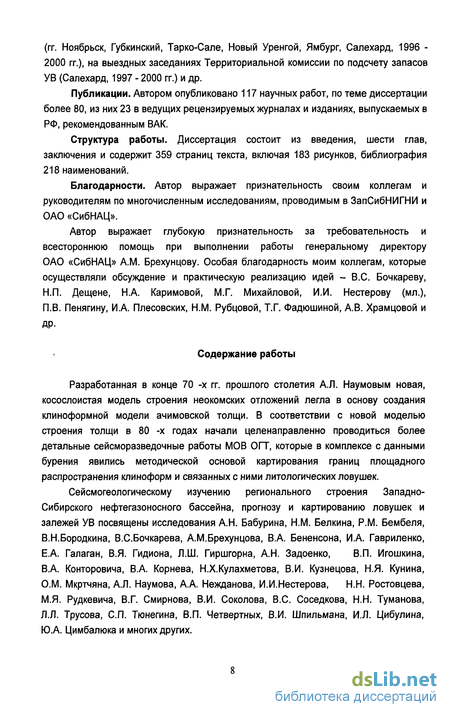 (гг. Ноябрьск, Губкинский, Тарко-Сале, Новый Уренгой, Ямбург, Салехард, 1996 - 2000 гг.), на выездных заседаниях Территориальной комиссии по подсчету запасов УВ (Салехард, 1997 - 2000 гг.) и др.

Публикации. Автором опубликовано 117 научных работ, по теме диссертации более 80, из них 23 в ведущих рецензируемых журналах и изданиях, выпускаемых в РФ, рекомендованным ВАК.

Структура работы. Диссертация состоит из введения, шести глав, заключения и содержит 359 страниц текста, включая 183 рисунков, библиография 218 наименований.

Благодарности. Автор выражает признательность своим коллегам и руководителям по многочисленным исследованиям, проводимым в ЗапСибНИГНИ и ОАО «СибНАЦ».

Автор выражает глубокую признательность за требовательность и всестороннюю помощь при выполнении работы генеральному директору ОАО «СибНАЦ» А.М. Брехунцову. Особая благодарность моим коллегам, которые осуществляли обсуждение и практическую реализацию идей – В.С. Бочкареву, Н.П. Дещене, Н.А. Каримовой, М.Г. Михайловой, И.И. Нестерову (мл.), П.В. Пенягину, И.А. Плесовских, Н.М. Рубцовой, Т.Г. Фадюшиной, А.В. Храмцовой и др.

Содержание работы

Разработанная в конце 70 -х гг. прошлого столетия А.Л. Наумовым новая, косослоистая модель строения неокомских отложений легла в основу создания клиноформной модели ачимовской толщи. В соответствии с новой моделью строения толщи в 80 -х годах начали целенаправленно проводиться более детальные сейсморазведочные работы МОВ ОГТ, которые в комплексе с данными бурения явились методической основой картирования границ площадного распространения клиноформ и связанных с ними литологических ловушек.

Сейсмогеологическому изучению регионального строения Западно-Сибирского нефтегазоносного бассейна, прогнозу и картированию ловушек и залежей УВ посвящены исследования А.Н. Бабурина, Н.М. Белкина, Р.М. Бембеля, В.Н.Бородкина, В.С.Бочкарева, А.М.Брехунцова, В.А. Бененсона, И.А. Гавриленко, Е.А. Галаган, В.Я. Гидиона, Л.Ш. Гиршгорна, А.Н. Задоенко, В.П. Игошкина, В.А. Конторовича, В.А. Корнева, Н.Х.Кулахметова, В.И. Кузнецова, Н.Я. Кунина, О.М. Мкртчяна, А.Л. Наумова, А.А. Нежданова, И.И.Нестерова, Н.Н. Ростовцева, М.Я. Рудкевича, В.Г. Смирнова, В.И. Соколова, В.С. Соседкова, Н.Н. Туманова, Л.Л. Трусова, С.П. Тюнегина, В.П. Четвертных, В.И. Шпильмана, И.Л. Цибулина, Ю.А. Цимбалюка и многих других.

8

dsLib.net
библиотека диссертаций